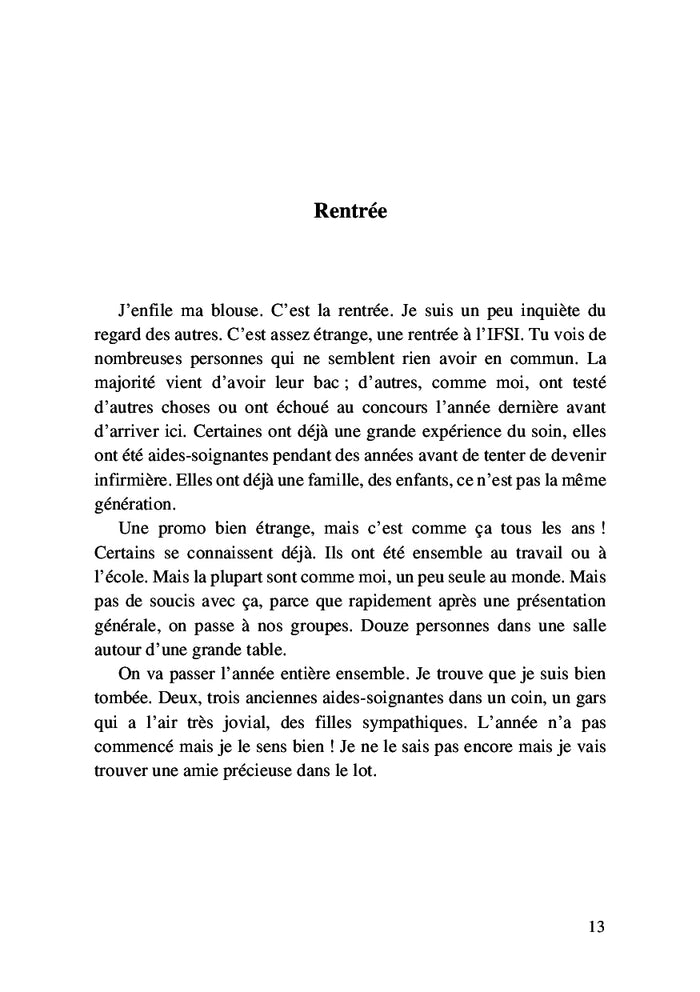 Rentrée

J'enfile ma blouse. C'est la rentrée. Je suis un peu inquiète du regard des autres. C'est assez étrange, une rentrée à l'IFSI. Tu vois de nombreuses personnes qui ne semblent rien avoir en commun. La majorité vient d'avoir leur bac ; d'autres, comme moi, ont testé d'autres choses ou ont échoué au concours l'année dernière avant d'arriver ici. Certaines ont déjà une grande expérience du soin, elles ont été aides-soignantes pendant des années avant de tenter de devenir infirmière. Elles ont déjà une famille, des enfants, ce n'est pas la même génération.

Une promo bien étrange, mais c'est comme ça tous les ans ! Certains se connaissent déjà. Ils ont été ensemble au travail ou à l'école. Mais la plupart sont comme moi, un peu seule au monde. Mais pas de soucis avec ça, parce que rapidement après une présentation générale, on passe à nos groupes. Douze personnes dans une salle autour d'une grande table.

On va passer l'année entière ensemble. Je trouve que je suis bien tombée. Deux, trois anciennes aides-soignantes dans un coin, un gars qui a l'air très jovial, des filles sympathiques. L'année n'a pas commencé mais je le sens bien ! Je ne le sais pas encore mais je vais trouver une amie précieuse dans le lot.

13